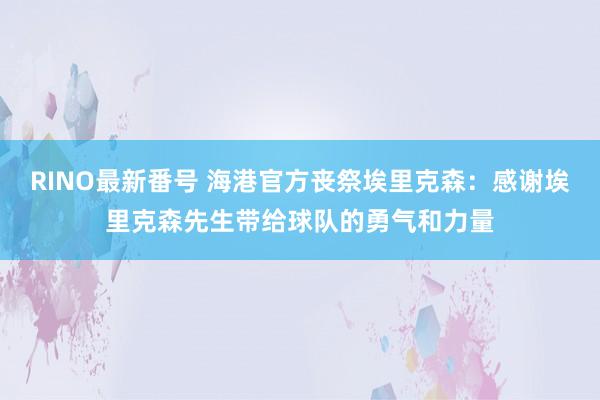 RINO最新番号 海港官方丧祭埃里克森：感谢埃里克森先生带给球队的勇气和力量